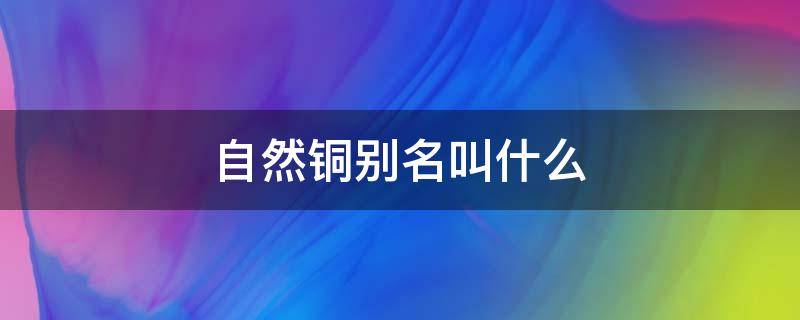 自然铜别名叫什么